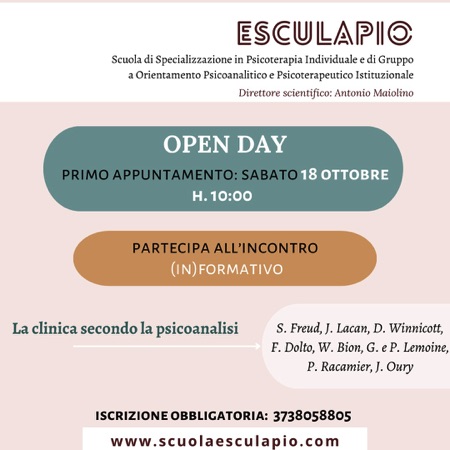 ESCULAPIO

Scuola di Specializzazione in Psicoterapia Individuale e di Gruppo a Orientamento Psicoanalitico e Psicoterapeutico Istituzionale

Direttore scientifico: Antonio Maiolino

OPEN DAY

PRIMO APPUNTAMENTO: SABATO 18 OTTOBRE H. 10:00

PARTECIPA ALL'INCONTRO (IN)FORMATIVO

La clinica secondo la psicoanalisi

S. Freud, J. Lacan, D. Winnicott, F. Dolto, W. Bion, G. e P. Lemoine, P. Racamier, J. Oury

ISCRIZIONE OBBLIGATORIA: 3738058805

www.scuolaesculapio.com